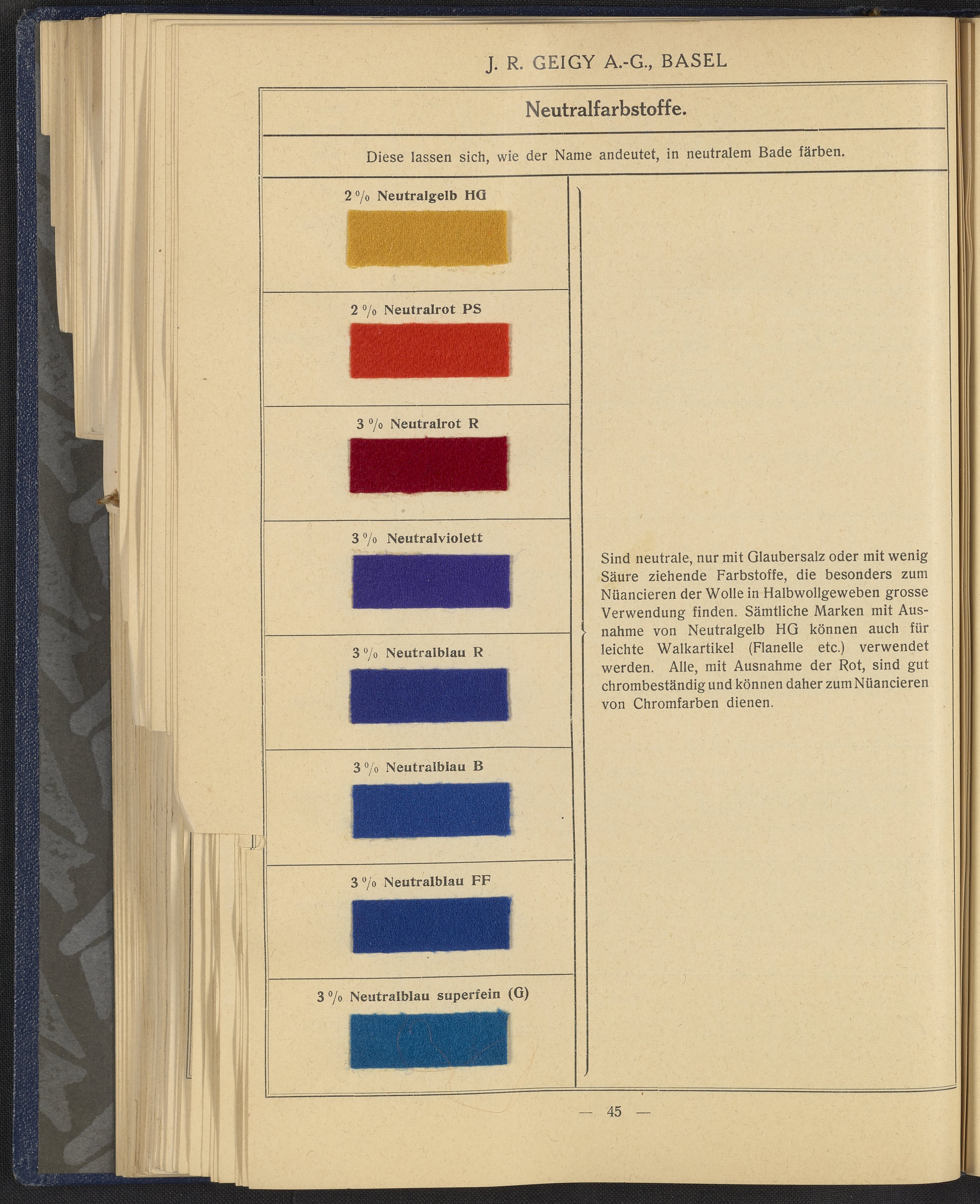 J. R. GEIGY A.-G., BASEL

Neutralfarbstoffe.

Diese lassen sich, wie der Name andeutet, in neutralem Bade färben.

2 % Neutralgelb HG

2 % Neutralrot PS

3 % Neutralrot R

3 % Neutralviolett

3 % Neutralblau R

3 % Neutralblau B

3 % Neutralblau FF

3 % Neutralblau superfein (G)

Sind neutrale, nur mit Glaubersalz oder mit wenig Säure ziehende Farbstoffe, die besonders zum Nüancieren der Wolle in Halbwollgeweben grosse Verwendung finden. Sämtliche Marken mit Ausnahme von Neutralgelb HG können auch für leichte Walkartikel (Flanelle etc.) verwendet werden. Alle, mit Ausnahme der Rot, sind gut chrombeständig und können daher zum Nüancieren von Chromfarben dienen.

— 45 —